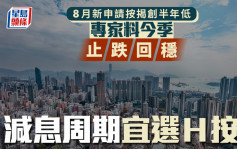 星島頭條

8月新申請按揭創半年低

專家料今季

止跌回穩

減息周期宜選H按